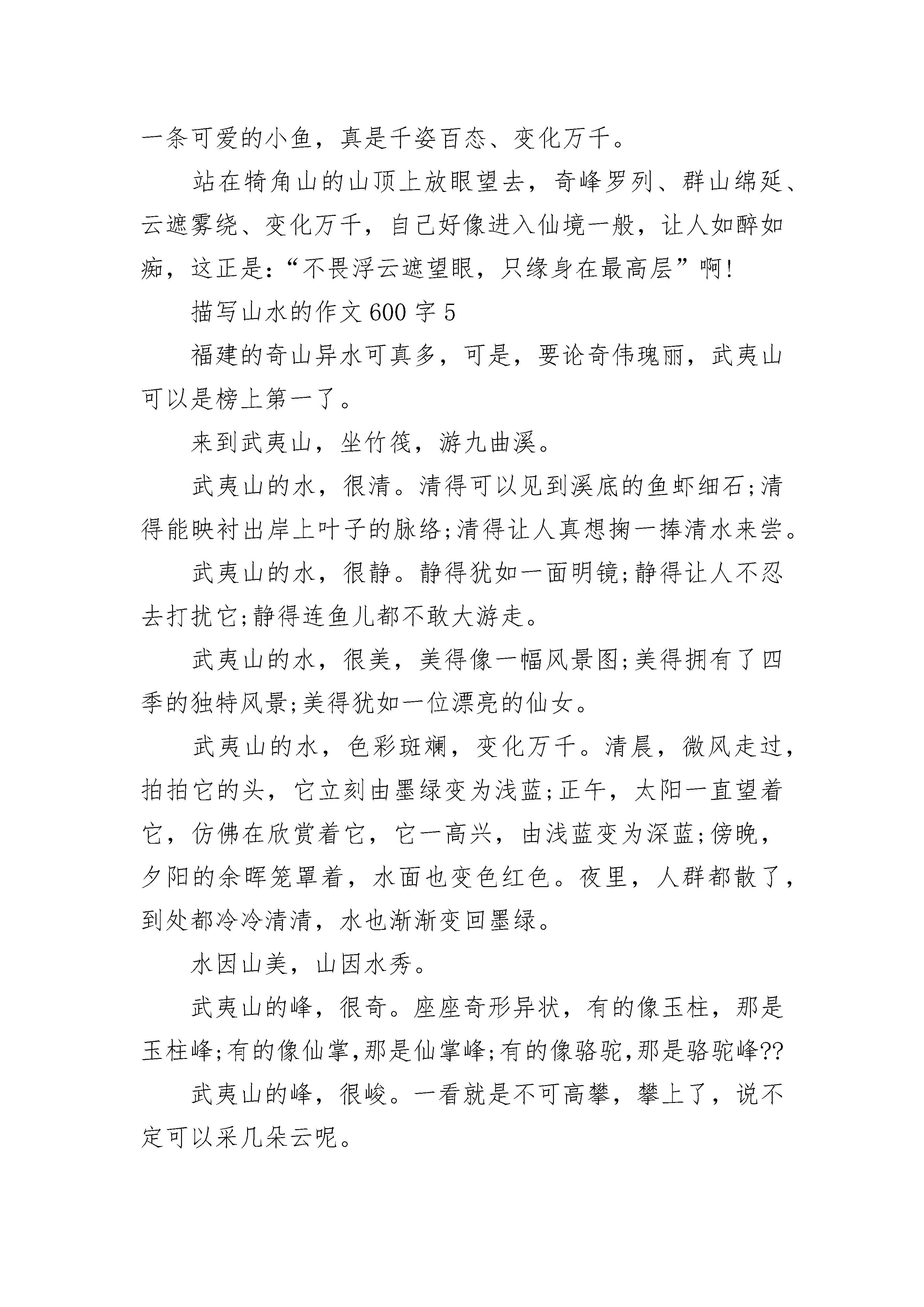 一条可爱的小鱼，真是千姿百态、变化万千。

站在犄角山的山顶上放眼望去，奇峰罗列、群山绵延、云遮雾绕、变化万千，自己好像进入仙境一般，让人如醉如痴，这正是:“不畏浮云遮望眼，只缘身在最高层”啊!

描写山水的作文600字5

福建的奇山异水可真多，可是，要论奇伟瑰丽，武夷山可以是榜上第一了。

来到武夷山，坐竹筏，游九曲溪。

武夷山的水，很清。清得可以见到溪底的鱼虾细石;清得能映衬出岸上叶子的脉络;清得让人真想掬一捧清水来尝。

武夷山的水，很静。静得犹如一面明镜;静得让人不忍去打扰它;静得连鱼儿都不敢大游走。

武夷山的水，很美，美得像一幅风景图;美得拥有了四季的独特风景;美得犹如一位漂亮的仙女。

武夷山的水，色彩斑斓，变化万千。清晨，微风走过，拍拍它的头，它立刻由墨绿变为浅蓝;正午，太阳一直望着它，仿佛在欣赏着它，它一高兴，由浅蓝变为深蓝;傍晚，夕阳的余晖笼罩着，水面也变色红色。夜里，人群都散了，到处都冷冷清清，水也渐渐变回墨绿。

水因山美，山因水秀。

武夷山的峰，很奇。座座奇形异状，有的像玉柱，那是玉柱峰;有的像仙掌，那是仙掌峰;有的像骆驼，那是骆驼峰??

武夷山的峰，很峻。一看就是不可高攀，攀上了，说不定可以采几朵云呢。